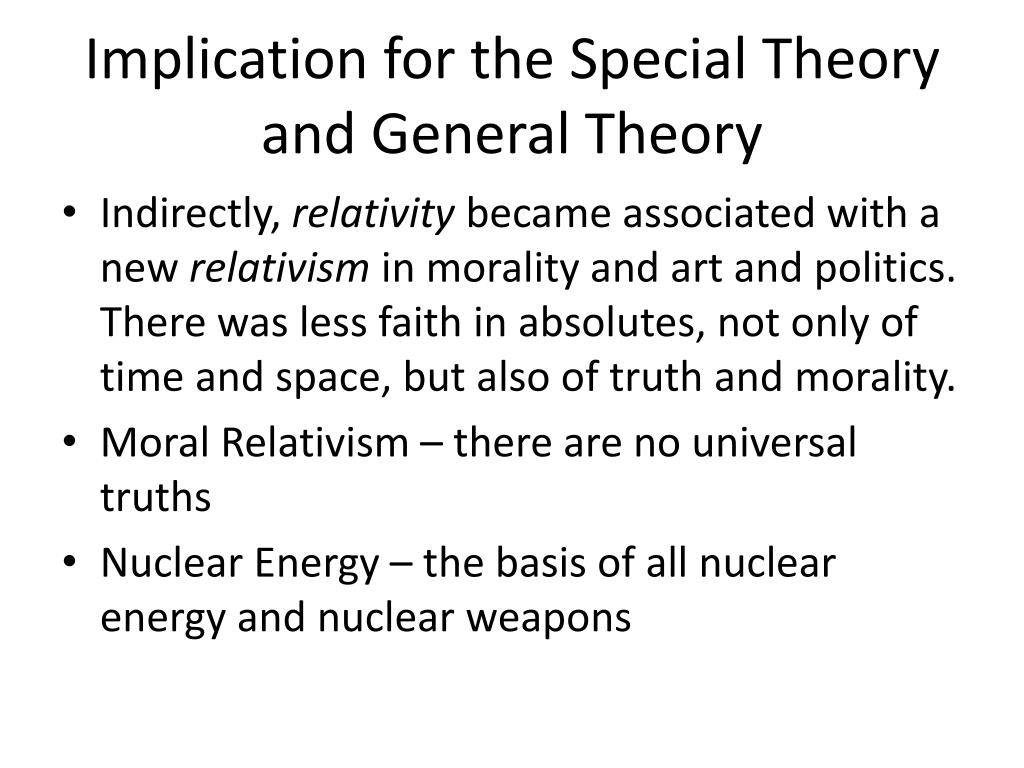 Implication for the Special Theory and General Theory

• Indirectly, relativity became associated with a new relativism in morality and art and politics. There was less faith in absolutes, not only of time and space, but also of truth and morality.
• Moral Relativism – there are no universal truths
• Nuclear Energy – the basis of all nuclear energy and nuclear weapons